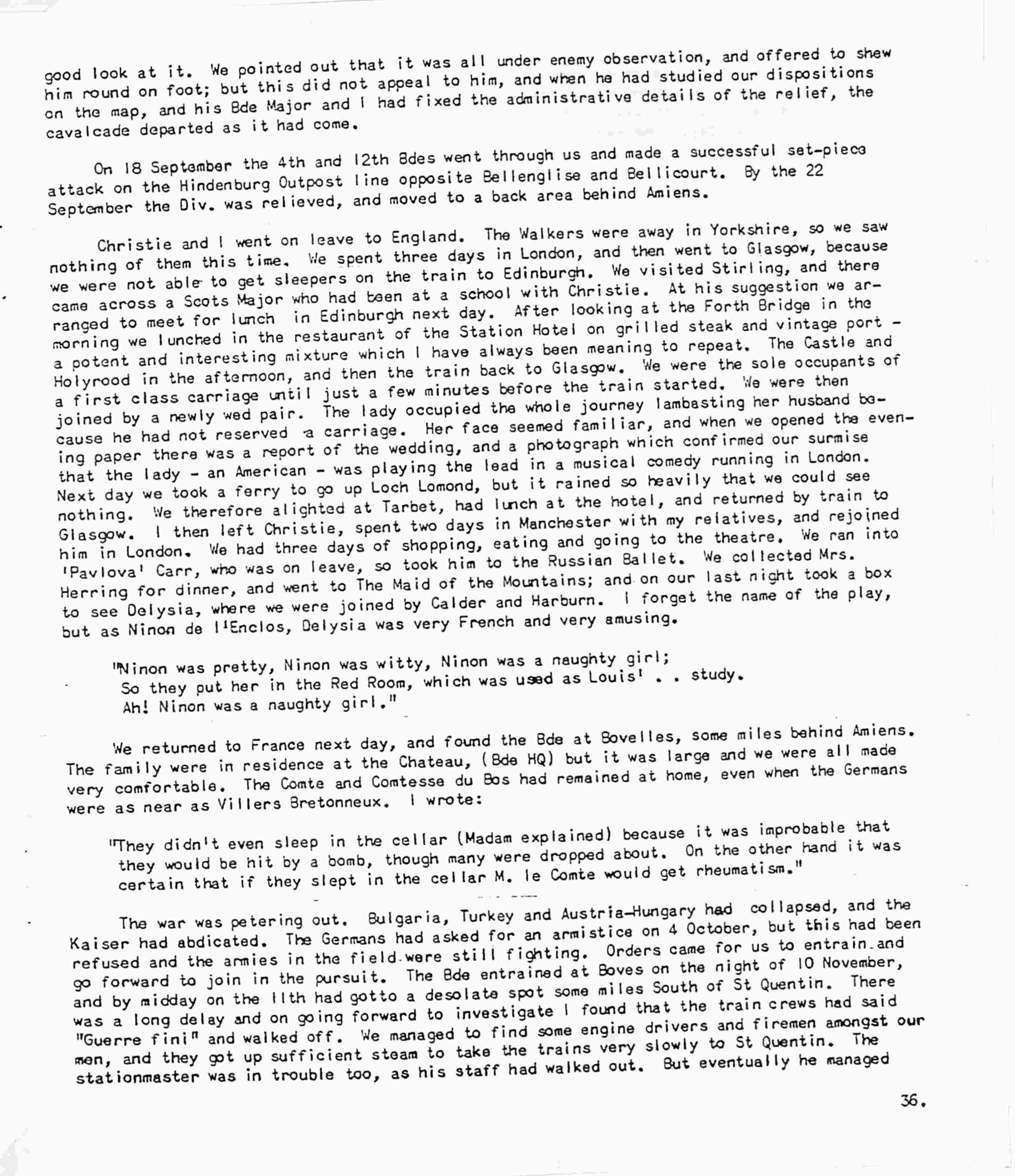 good look at it. We pointed out that it was all under enemy observation, and offered to shew him round on foot; but this did not appeal to him, and when he had studied our dispositions on the map, and his Bde Major and I had fixed the administrative details of the relief, the cavalcade departed as it had come.

On 18 September the 4th and 12th Bdes went through us and made a successful set-piece attack on the Hindenburg Outpost line opposite Bellenglise and Bellicourt. By the 22 September the Div. was relieved, and moved to a back area behind Amiens.

Christie and I went on leave to England. The Walkers were away in Yorkshire, so we saw nothing of them this time. We spent three days in London, and then went to Glasgow, because we were not able to get sleepers on the train to Edinburgh. We visited Stirling, and there came across a Scots Major who had been at a school with Christie. At his suggestion we arranged to meet for lunch in Edinburgh next day. After looking at the Forth Bridge in the morning we lunched in the restaurant of the Station Hotel on grilled steak and vintage port - a potent and interesting mixture which I have always been meaning to repeat. The Castle and Holyrood in the afternoon, and then the train back to Glasgow. We were the sole occupants of a first class carriage until just a few minutes before the train started. We were then joined by a newly wed pair. The lady occupied the whole journey lambasting her husband because he had not reserved a carriage. Her face seemed familiar, and when we opened the evening paper there was a report of the wedding, and a photograph which confirmed our surmise that the lady - an American - was playing the lead in a musical comedy running in London. Next day we took a ferry to go up Loch Lomond, but it rained so heavily that we could see nothing. We therefore alighted at Tarbet, had lunch at the hotel, and returned by train to Glasgow. I then left Christie, spent two days in Manchester with my relatives, and rejoined him in London. We had three days of shopping, eating and going to the theatre. We ran into 'Pavlova' Carr, who was on leave, so took him to the Russian Ballet. We collected Mrs. Herring for dinner, and went to The Maid of the Mountains; and on our last night took a box to see Delysia, where we were joined by Calder and Harburn. I forget the name of the play, but as Ninon de l'Enclos, Delysia was very French and very amusing.

"Ninon was pretty, Ninon was witty, Ninon was a naughty girl;
So they put her in the Red Room, which was used as Louis' . . study.
Ah! Ninon was a naughty girl."

We returned to France next day, and found the Bde at Bovelles, some miles behind Amiens. The family were in residence at the Chateau, (Bde HQ) but it was large and we were all made very comfortable. The Comte and Comtesse du Bos had remained at home, even when the Germans were as near as Villers Bretonneux. I wrote:

"They didn't even sleep in the cellar (Madam explained) because it was improbable that they would be hit by a bomb, though many were dropped about. On the other hand it was certain that if they slept in the cellar M. le Comte would get rheumatism."

The war was petering out. Bulgaria, Turkey and Austria-Hungary had collapsed, and the Kaiser had abdicated. The Germans had asked for an armistice on 4 October, but this had been refused and the armies in the field were still fighting. Orders came for us to entrain and go forward to join in the pursuit. The Bde entrained at Boves on the night of 10 November, and by midday on the 11th had gotto a desolate spot some miles South of St Quentin. There was a long delay and on going forward to investigate I found that the train crews had said "Guerre fini" and walked off. We managed to find some engine drivers and firemen amongst our men, and they got up sufficient steam to take the trains very slowly to St Quentin. The stationmaster was in trouble too, as his staff had walked out. But eventually he managed

36.